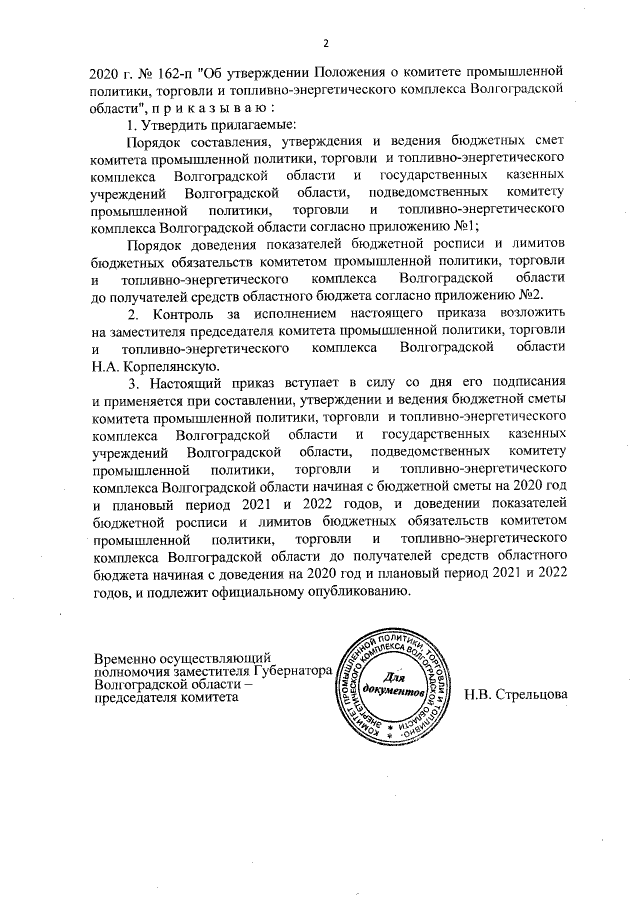 2

2020 г. № 162-п "Об утверждении Положения о комитете промышленной политики, торговли и топливно-энергетического комплекса Волгоградской области", п р и к а з ы в а ю :

1. Утвердить прилагаемые:

Порядок составления, утверждения и ведения бюджетных смет комитета промышленной политики, торговли и топливно-энергетического комплекса Волгоградской области и государственных казенных учреждений Волгоградской области, подведомственных комитету промышленной политики, торговли и топливно-энергетического комплекса Волгоградской области согласно приложению №1;

Порядок доведения показателей бюджетной росписи и лимитов бюджетных обязательств комитетом промышленной политики, торговли и топливно-энергетического комплекса Волгоградской области до получателей средств областного бюджета согласно приложению №2.

2. Контроль за исполнением настоящего приказа возложить на заместителя председателя комитета промышленной политики, торговли и топливно-энергетического комплекса Волгоградской области Н.А. Корпелянскую.

3. Настоящий приказ вступает в силу со дня его подписания и применяется при составлении, утверждении и ведении бюджетной сметы комитета промышленной политики, торговли и топливно-энергетического комплекса Волгоградской области и государственных казенных учреждений Волгоградской области, подведомственных комитету промышленной политики, торговли и топливно-энергетического комплекса Волгоградской области начиная с бюджетной сметы на 2020 год и плановый период 2021 и 2022 годов, и доведении показателей бюджетной росписи и лимитов бюджетных обязательств комитетом промышленной политики, торговли и топливно-энергетического комплекса Волгоградской области до получателей средств областного бюджета начиная с доведения на 2020 год и плановый период 2021 и 2022 годов, и подлежит официальному опубликованию.

Временно осуществляющий полномочия заместителя Губернатора Волгоградской области – председателя комитета

КОМИТЕТ ПРОМЫШЛЕННОЙ ПОЛИТИКИ, ТОРГОВЛИ И ТОПЛИВНО-ЭНЕРГЕТИЧЕСКОГО КОМПЛЕКСА ВОЛГОГРАДСКОЙ ОБЛАСТИ
Для документов

Н.В. Стрельцова